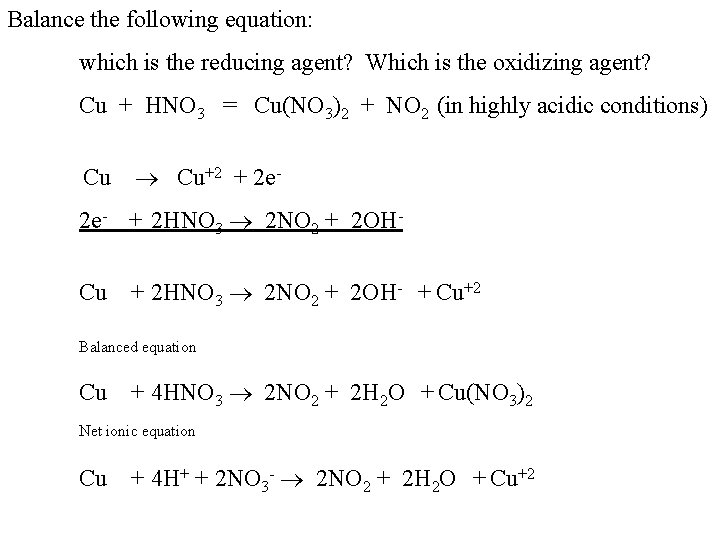 Balance the following equation:

which is the reducing agent? Which is the oxidizing agent?

$Cu + HNO_3 = Cu(NO_3)_2 + NO_2$ (in highly acidic conditions)

$Cu \rightarrow Cu^{+2} + 2e^-$

$2e^- + 2HNO_3 \rightarrow 2NO_2 + 2OH^-$

$Cu + 2HNO_3 \rightarrow 2NO_2 + 2OH^- + Cu^{+2}$

Balanced equation

$Cu + 4HNO_3 \rightarrow 2NO_2 + 2H_2O + Cu(NO_3)_2$

Net ionic equation

$Cu + 4H^+ + 2NO_3^- \rightarrow 2NO_2 + 2H_2O + Cu^{+2}$